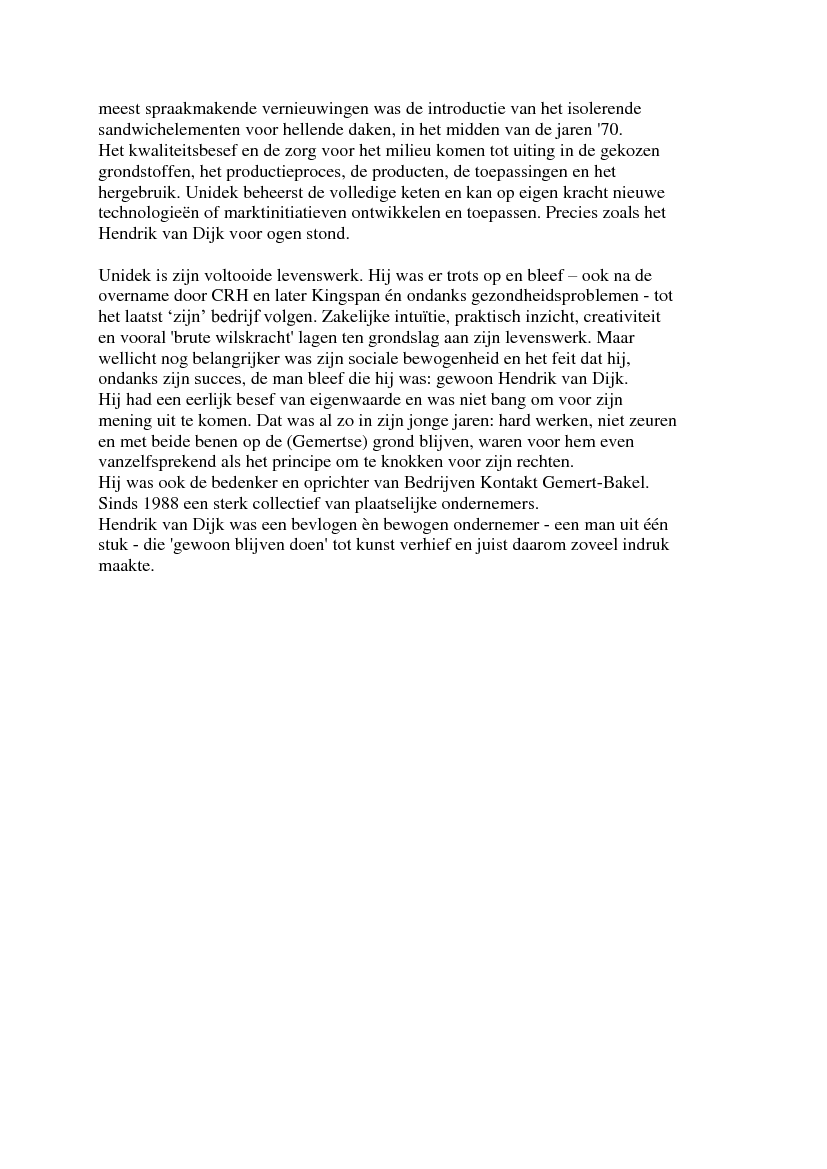 meest spraakmakende vernieuwingen was de introductie van het isolerende sandwichelementen voor hellende daken, in het midden van de jaren '70.
Het kwaliteitsbesef en de zorg voor het milieu komen tot uiting in de gekozen grondstoffen, het productieproces, de producten, de toepassingen en het hergebruik. Unidek beheerst de volledige keten en kan op eigen kracht nieuwe technologieën of marktinitiatieven ontwikkelen en toepassen. Precies zoals het Hendrik van Dijk voor ogen stond.

Unidek is zijn voltooide levenswerk. Hij was er trots op en bleef – ook na de overname door CRH en later Kingspan én ondanks gezondheidsproblemen - tot het laatst ‘zijn’ bedrijf volgen. Zakelijke intuïtie, praktisch inzicht, creativiteit en vooral 'brute wilskracht' lagen ten grondslag aan zijn levenswerk. Maar wellicht nog belangrijker was zijn sociale bewogenheid en het feit dat hij, ondanks zijn succes, de man bleef die hij was: gewoon Hendrik van Dijk.
Hij had een eerlijk besef van eigenwaarde en was niet bang om voor zijn mening uit te komen. Dat was al zo in zijn jonge jaren: hard werken, niet zeuren en met beide benen op de (Gemertse) grond blijven, waren voor hem even vanzelfsprekend als het principe om te knokken voor zijn rechten.
Hij was ook de bedenker en oprichter van Bedrijven Kontakt Gemert-Bakel. Sinds 1988 een sterk collectief van plaatselijke ondernemers.
Hendrik van Dijk was een bevlogen èn bewogen ondernemer - een man uit één stuk - die 'gewoon blijven doen' tot kunst verhief en juist daarom zoveel indruk maakte.